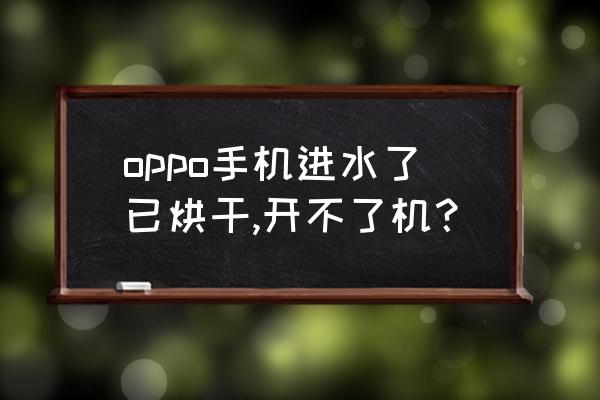 oppo手机进水了
已烘干,开不了机?